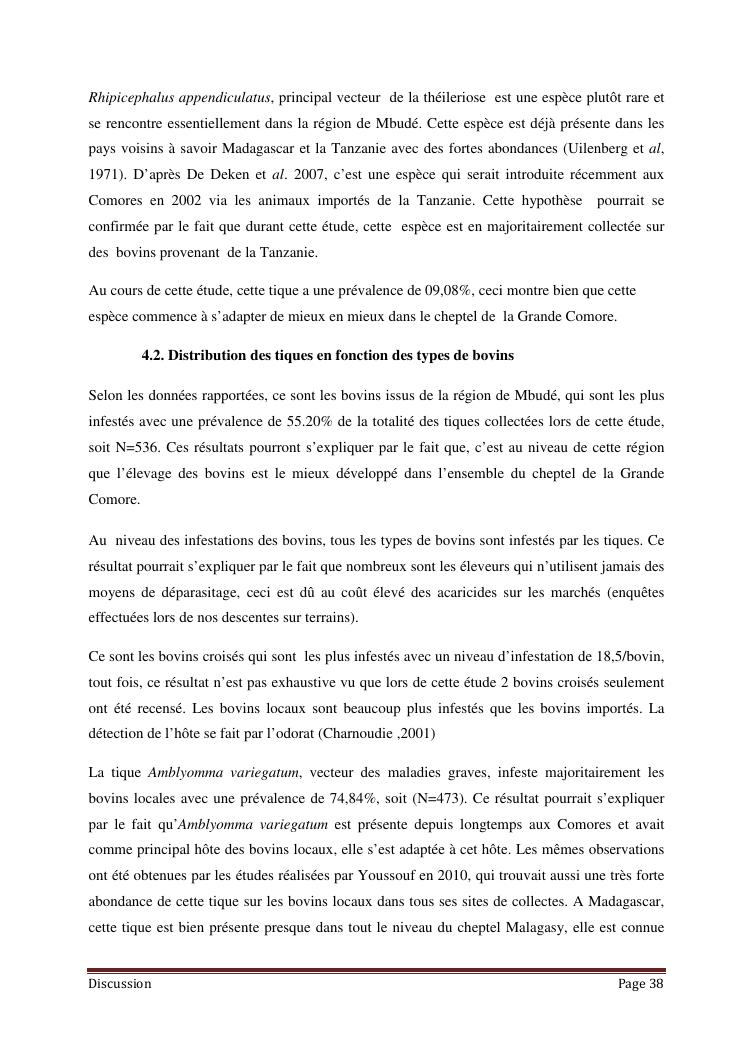 Rhipicephalus appendiculatus, principal vecteur de la théileriose est une espèce plutôt rare et se rencontre essentiellement dans la région de Mbudé. Cette espèce est déjà présente dans les pays voisins à savoir Madagascar et la Tanzanie avec des fortes abondances (Uilenberg et al, 1971). D'après De Deken et al. 2007, c'est une espèce qui serait introduite récemment aux Comores en 2002 via les animaux importés de la Tanzanie. Cette hypothèse pourrait se confirmée par le fait que durant cette étude, cette espèce est en majoritairement collectée sur des bovins provenant de la Tanzanie.

Au cours de cette étude, cette tique a une prévalence de 09,08%, ceci montre bien que cette espèce commence à s'adapter de mieux en mieux dans le cheptel de la Grande Comore.

4.2. Distribution des tiques en fonction des types de bovins

Selon les données rapportées, ce sont les bovins issus de la région de Mbudé, qui sont les plus infestés avec une prévalence de 55.20% de la totalité des tiques collectées lors de cette étude, soit N=536. Ces résultats pourront s'expliquer par le fait que, c'est au niveau de cette région que l'élevage des bovins est le mieux développé dans l'ensemble du cheptel de la Grande Comore.

Au niveau des infestations des bovins, tous les types de bovins sont infestés par les tiques. Ce résultat pourrait s'expliquer par le fait que nombreux sont les éleveurs qui n'utilisent jamais des moyens de déparasitage, ceci est dû au coût élevé des acaricides sur les marchés (enquêtes effectuées lors de nos descentes sur terrains).

Ce sont les bovins croisés qui sont les plus infestés avec un niveau d'infestation de 18,5/bovin, tout fois, ce résultat n'est pas exhaustive vu que lors de cette étude 2 bovins croisés seulement ont été recensé. Les bovins locaux sont beaucoup plus infestés que les bovins importés. La détection de l'hôte se fait par l'odorat (Charnoudie ,2001)

La tique Amblyomma variegatum, vecteur des maladies graves, infeste majoritairement les bovins locales avec une prévalence de 74,84%, soit (N=473). Ce résultat pourrait s'expliquer par le fait qu'Amblyomma variegatum est présente depuis longtemps aux Comores et avait comme principal hôte des bovins locaux, elle s'est adaptée à cet hôte. Les mêmes observations ont été obtenues par les études réalisées par Youssouf en 2010, qui trouvait aussi une très forte abondance de cette tique sur les bovins locaux dans tous ses sites de collectes. A Madagascar, cette tique est bien présente presque dans tout le niveau du cheptel Malagasy, elle est connue

Discussion Page 38